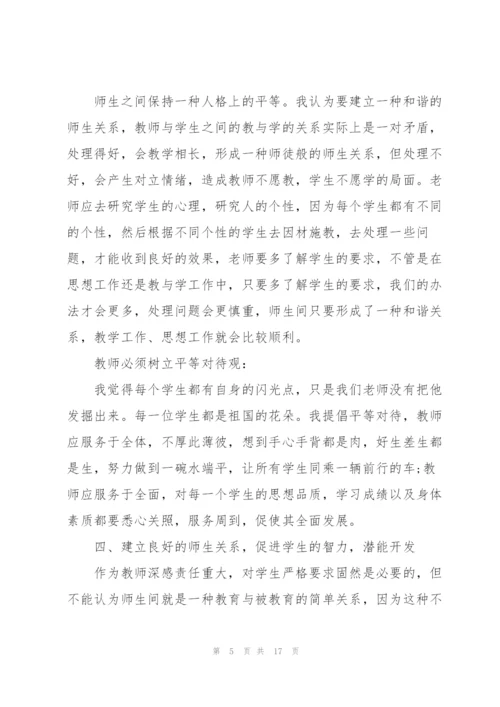 师生之间保持一种人格上的平等。我认为要建立一种和谐的师生关系，教师与学生之间的教与学的关系实际上是一对矛盾，处理得好，会教学相长，形成一种师徒般的师生关系，但处理不好，会产生对立情绪，造成教师不愿教，学生不愿学的局面。老师应去研究学生的心理，研究人的个性，因为每个学生都有不同的个性，然后根据不同个性的学生去因材施教，去处理一些问题，才能收到良好的效果，老师要多了解学生的要求，不管是在思想工作还是教与学工作中，只要多了解学生的要求，我们的办法才会更多，处理问题会更慎重，师生间只要形成了一种和谐关系，教学工作、思想工作就会比较顺利。

教师必须树立平等对待观：

我觉得每个学生都有自身的闪光点，只是我们老师没有把他发掘出来。每一位学生都是祖国的花朵。我提倡平等对待，教师应服务于全体，不厚此薄彼，想到手心手背都是肉，好生差生都是生，努力做到一碗水端平，让所有学生同乘一辆前行的车;教师应服务于全面，对每一个学生的思想品质，学习成绩以及身体素质都要悉心关照，服务周到，促使其全面发展。

四、建立良好的师生关系，促进学生的智力，潜能开发

作为教师深感责任重大，对学生严格要求固然是必要的，但不能认为师生间就是一种教育与被教育的简单关系，因为这种不

第 5 页 共 17 页